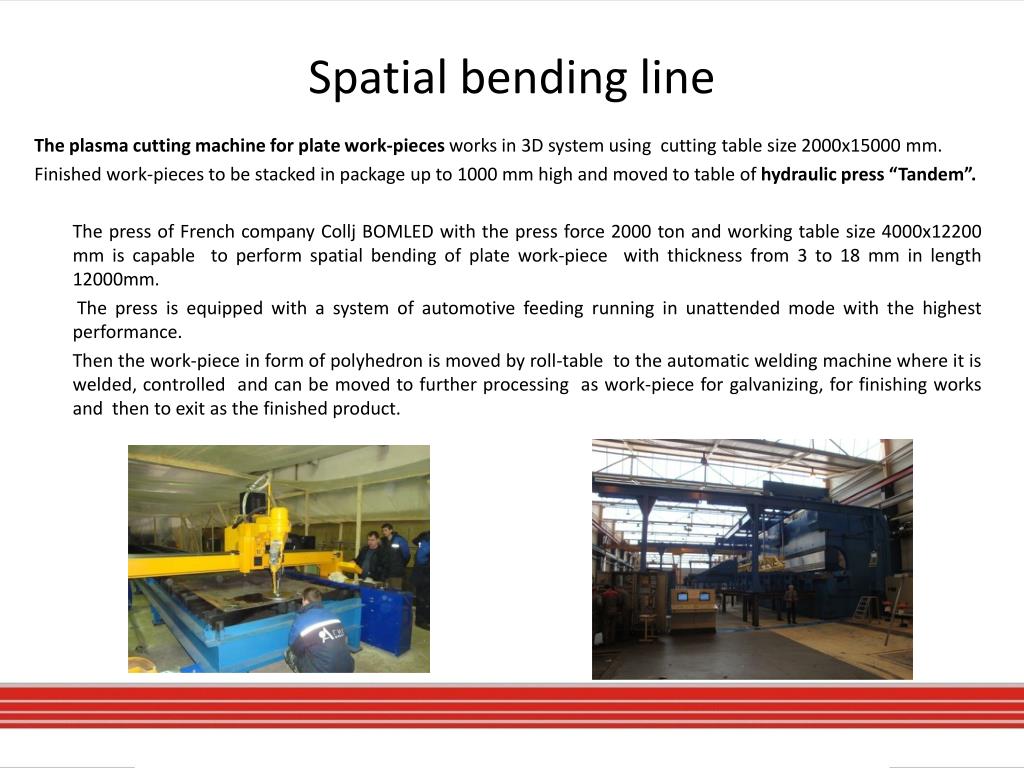 Spatial bending line

The plasma cutting machine for plate work-pieces works in 3D system using cutting table size 2000x15000 mm. Finished work-pieces to be stacked in package up to 1000 mm high and moved to table of hydraulic press “Tandem”.

The press of French company Collj BOMLED with the press force 2000 ton and working table size 4000x12200 mm is capable to perform spatial bending of plate work-piece with thickness from 3 to 18 mm in length 12000mm.

The press is equipped with a system of automotive feeding running in unattended mode with the highest performance.

Then the work-piece in form of polyhedron is moved by roll-table to the automatic welding machine where it is welded, controlled and can be moved to further processing as work-piece for galvanizing, for finishing works and then to exit as the finished product.